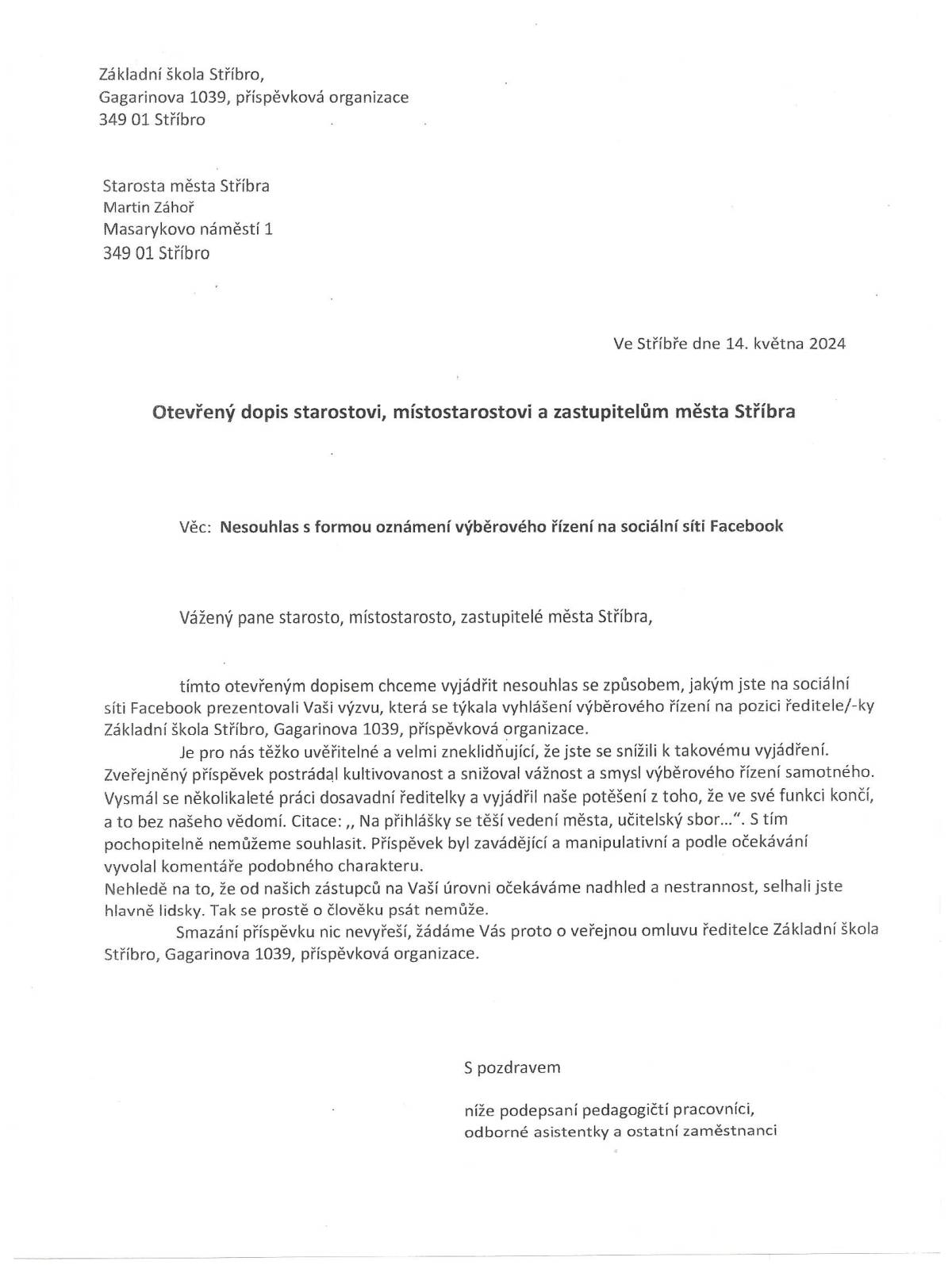 Základní škola Stříbro,
Gagarinova 1039, příspěvková organizace
349 01 Stříbro

Starosta města Stříbra
Martin Záhoř
Masarykovo náměstí 1
349 01 Stříbro

Ve Stříbře dne 14. května 2024

Otevřený dopis starostovi, místostarostovi a zastupitelům města Stříbra

Věc: Nesouhlas s formou oznámení výběrového řízení na sociální síti Facebook

Vážený pane starosto, místostarosto, zastupitelé města Stříbra,

tímto otevřeným dopisem chceme vyjádřit nesouhlas se způsobem, jakým jste na sociální síti Facebook prezentovali Vaši výzvu, která se týkala vyhlášení výběrového řízení na pozici ředitele/-ky Základní škola Stříbro, Gagarinova 1039, příspěvková organizace.

Je pro nás těžko uvěřitelné a velmi zneklidňující, že jste se snížili k takovému vyjádření. Zveřejněný příspěvek postrádal kultivovanost a snižoval vážnost a smysl výběrového řízení samotného. Vysmál se několikaleté práci dosavadní ředitelky a vyjádřil naše potěšení z toho, že ve své funkci končí, a to bez našeho vědomí. Citace: „ Na přihlášky se těší vedení města, učitelský sbor…". S tím pochopitelně nemůžeme souhlasit. Příspěvek byl zavádějící a manipulativní a podle očekávání vyvolal komentáře podobného charakteru.
Nehledě na to, že od našich zástupců na Vaší úrovni očekáváme nadhled a nestrannost, selhali jste hlavně lidsky. Tak se prostě o člověku psát nemůže.

Smazání příspěvku nic nevyřeší, žádáme Vás proto o veřejnou omluvu ředitelce Základní škola Stříbro, Gagarinova 1039, příspěvková organizace.

S pozdravem

níže podepsaní pedagogičtí pracovníci,
odborné asistentky a ostatní zaměstnanci